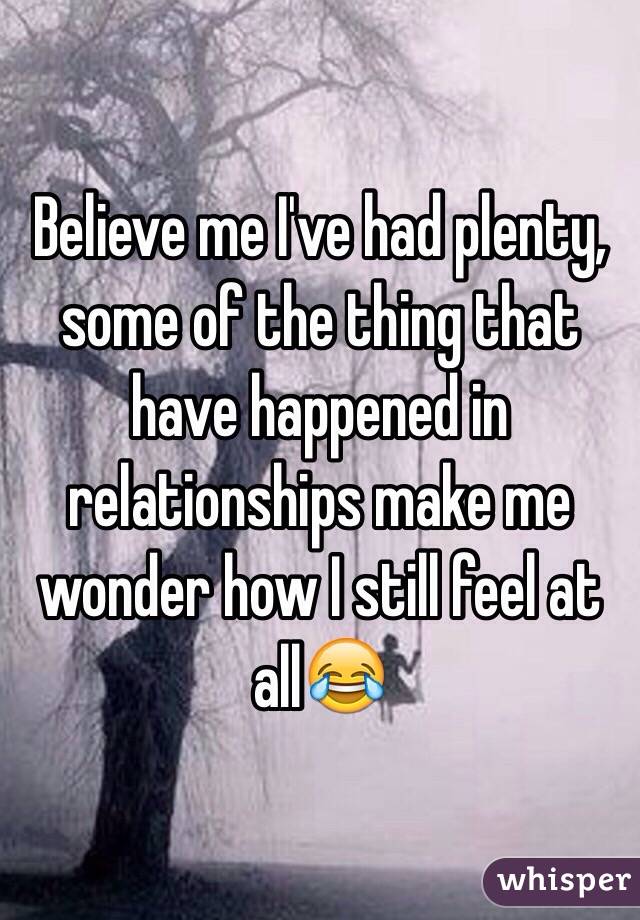 Believe me I've had plenty, some of the thing that have happened in relationships make me wonder how I still feel at all😂

whisper